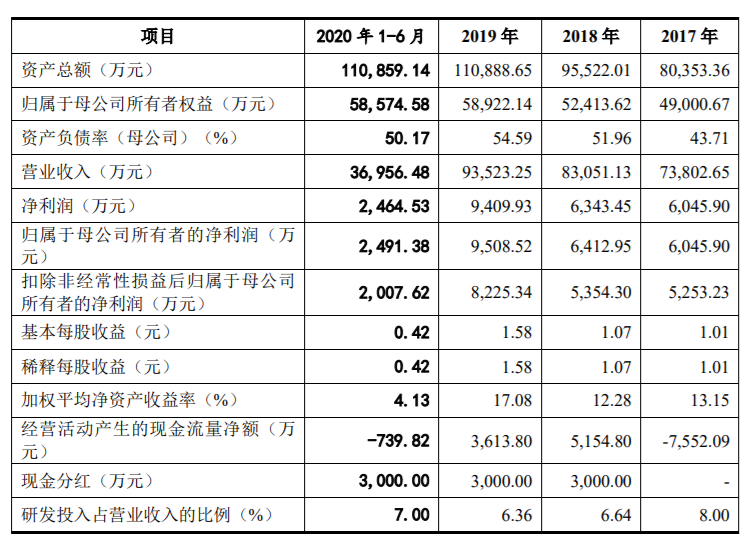 | 项目 | 2020年1-6月 | 2019年 | 2018年 | 2017年 |
|---|---|---|---|---|
| 资产总额（万元） | 110,859.14 | 110,888.65 | 95,522.01 | 80,353.36 |
| 归属于母公司所有者权益（万元） | 58,574.58 | 58,922.14 | 52,413.62 | 49,000.67 |
| 资产负债率（母公司）（%） | 50.17 | 54.59 | 51.96 | 43.71 |
| 营业收入（万元） | 36,956.48 | 93,523.25 | 83,051.13 | 73,802.65 |
| 净利润（万元） | 2,464.53 | 9,409.93 | 6,343.45 | 6,045.90 |
| 归属于母公司所有者的净利润（万元） | 2,491.38 | 9,508.52 | 6,412.95 | 6,045.90 |
| 扣除非经常性损益后归属于母公司所有者的净利润（万元） | 2,007.62 | 8,225.34 | 5,354.30 | 5,253.23 |
| 基本每股收益（元） | 0.42 | 1.58 | 1.07 | 1.01 |
| 稀释每股收益（元） | 0.42 | 1.58 | 1.07 | 1.01 |
| 加权平均净资产收益率（%） | 4.13 | 17.08 | 12.28 | 13.15 |
| 经营活动产生的现金流量净额（万元） | -739.82 | 3,613.80 | 5,154.80 | -7,552.09 |
| 现金分红（万元） | 3,000.00 | 3,000.00 | 3,000.00 | - |
| 研发投入占营业收入的比例（%） | 7.00 | 6.36 | 6.64 | 8.00 |